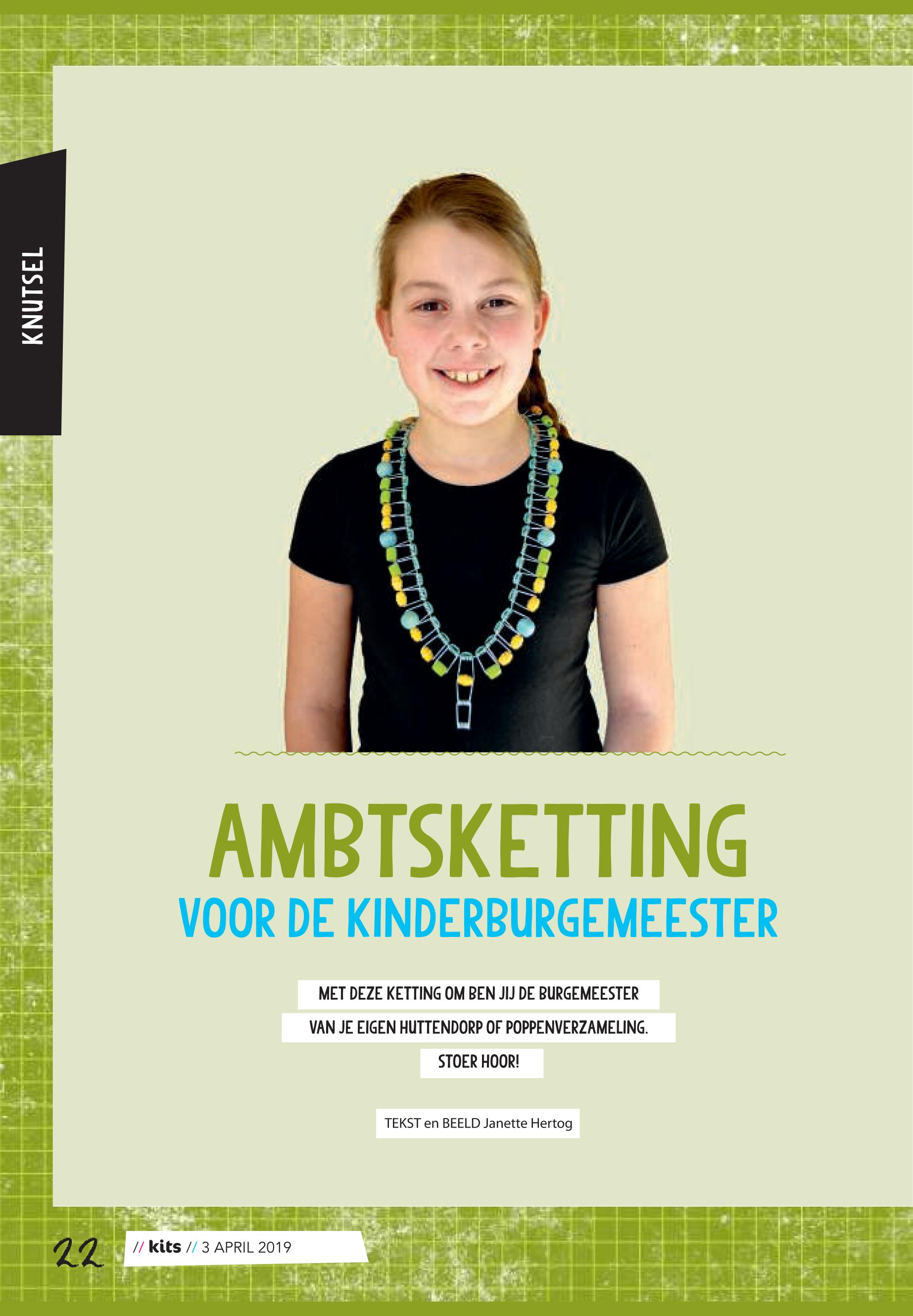 KNUTSEL

AMBTSKETTING
VOOR DE KINDERBURGEMEESTER

MET DEZE KETTING OM BEN JIJ DE BURGEMEESTER VAN JE EIGEN HUTTENDORP OF POPPENVERZAMELING. STOER HOOR!

TEKST en BEELD Janette Hertog

22 // kits // 3 APRIL 2019